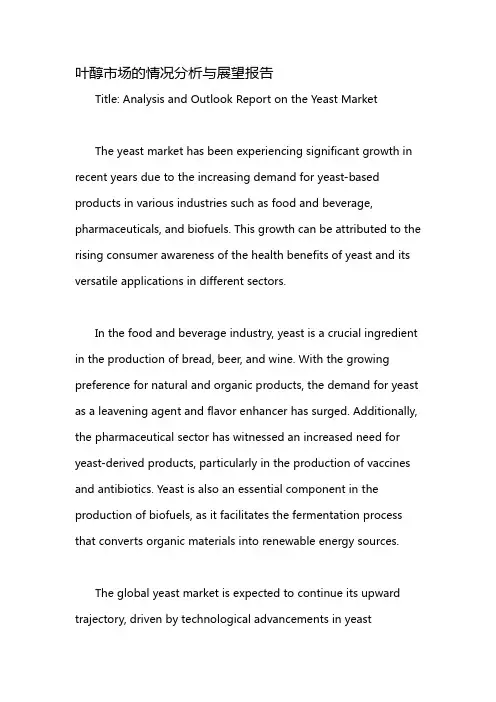 叶醇市场的情况分析与展望报告

Title: Analysis and Outlook Report on the Yeast Market

The yeast market has been experiencing significant growth in recent years due to the increasing demand for yeast-based products in various industries such as food and beverage, pharmaceuticals, and biofuels. This growth can be attributed to the rising consumer awareness of the health benefits of yeast and its versatile applications in different sectors.

In the food and beverage industry, yeast is a crucial ingredient in the production of bread, beer, and wine. With the growing preference for natural and organic products, the demand for yeast as a leavening agent and flavor enhancer has surged. Additionally, the pharmaceutical sector has witnessed an increased need for yeast-derived products, particularly in the production of vaccines and antibiotics. Yeast is also an essential component in the production of biofuels, as it facilitates the fermentation process that converts organic materials into renewable energy sources.

The global yeast market is expected to continue its upward trajectory, driven by technological advancements in yeast